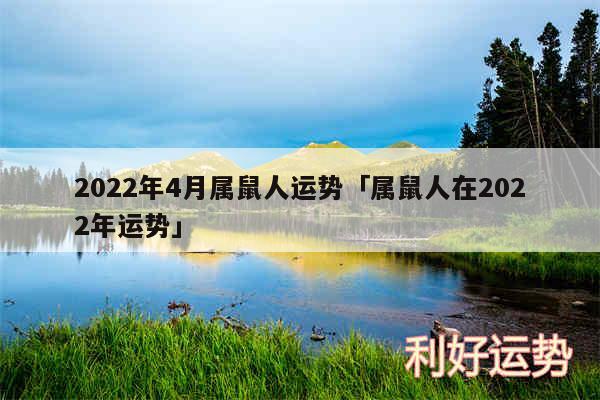 2022年4月属鼠人运势「属鼠人在2022年运势」

利好运势